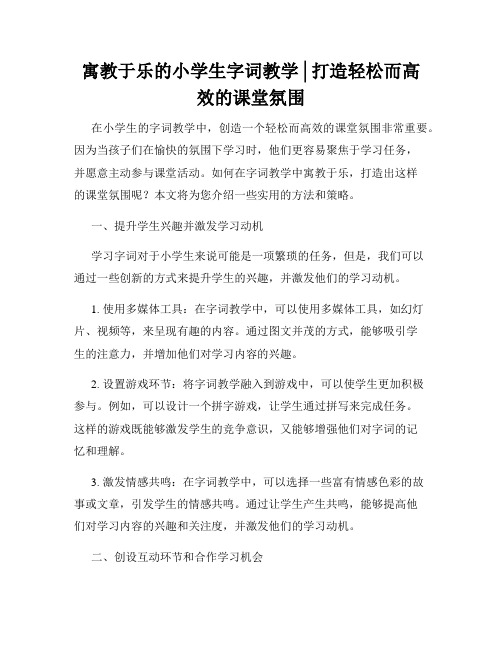 寓教于乐的小学生字词教学 | 打造轻松而高效的课堂氛围

在小学生的字词教学中，创造一个轻松而高效的课堂氛围非常重要。因为当孩子们在愉快的氛围下学习时，他们更容易聚焦于学习任务，并愿意主动参与课堂活动。如何在字词教学中寓教于乐，打造出这样的课堂氛围呢？本文将为您介绍一些实用的方法和策略。

一、提升学生兴趣并激发学习动机

学习字词对于小学生来说可能是一项繁琐的任务，但是，我们可以通过一些创新的方式来提升学生的兴趣，并激发他们的学习动机。

1. 使用多媒体工具：在字词教学中，可以使用多媒体工具，如幻灯片、视频等，来呈现有趣的内容。通过图文并茂的方式，能够吸引学生的注意力，并增加他们对学习内容的兴趣。

2. 设置游戏环节：将字词教学融入到游戏中，可以使学生更加积极参与。例如，可以设计一个拼字游戏，让学生通过拼写来完成任务。这样的游戏既能够激发学生的竞争意识，又能够增强他们对字词的记忆和理解。

3. 激发情感共鸣：在字词教学中，可以选择一些富有情感色彩的故事或文章，引发学生的情感共鸣。通过让学生产生共鸣，能够提高他们对学习内容的兴趣和关注度，并激发他们的学习动机。

二、创设互动环节和合作学习机会